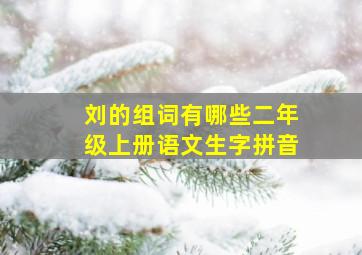 刘的组词有哪些二年级上册语文生字拼音